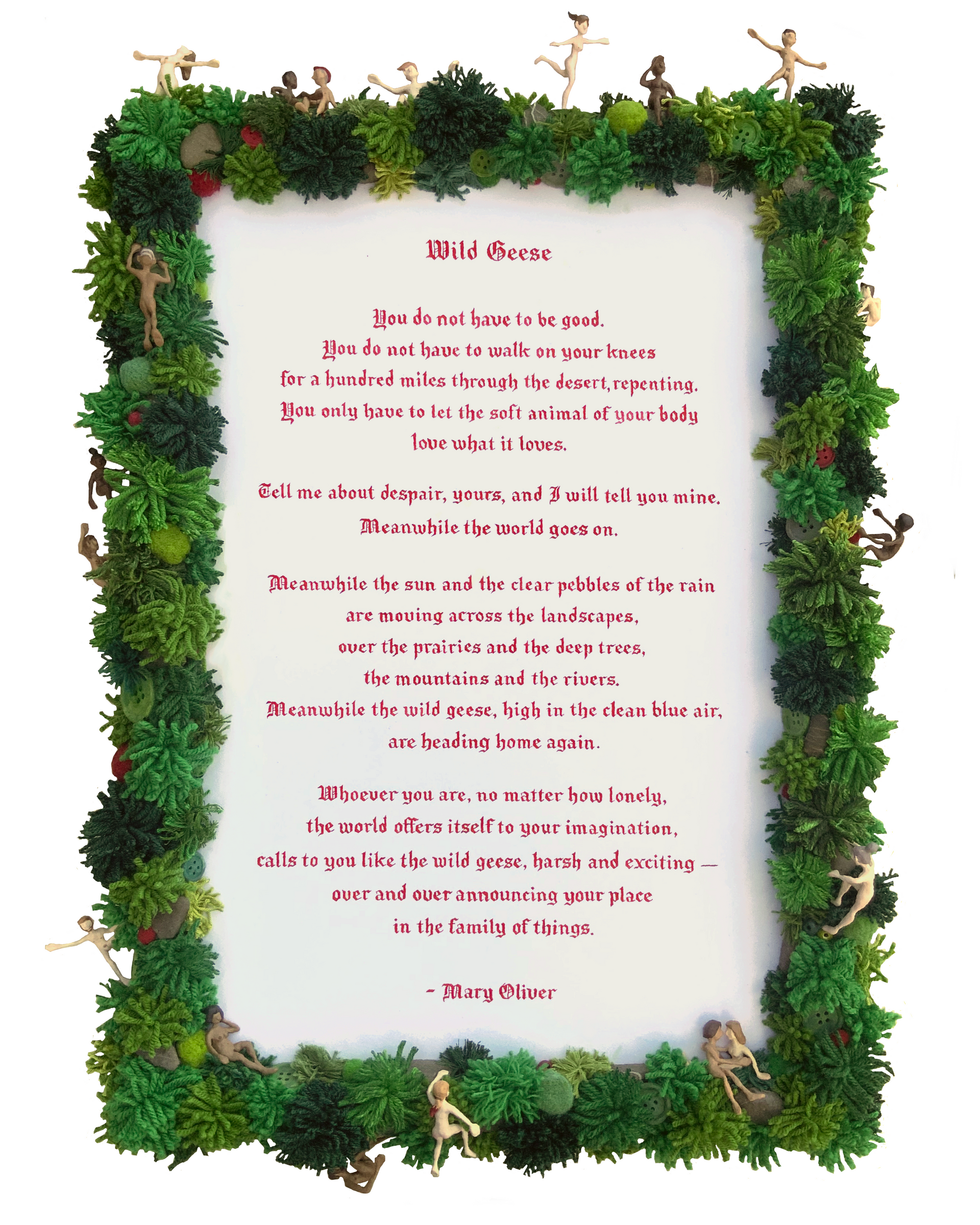 Wild Geese

You do not have to be good.
You do not have to walk on your knees
for a hundred miles through the desert, repenting.
You only have to let the soft animal of your body
love what it loves.

Tell me about despair, yours, and I will tell you mine.
Meanwhile the world goes on.

Meanwhile the sun and the clear pebbles of the rain
are moving across the landscapes,
over the prairies and the deep trees,
the mountains and the rivers.
Meanwhile the wild geese, high in the clean blue air,
are heading home again.

Whoever you are, no matter how lonely,
the world offers itself to your imagination,
calls to you like the wild geese, harsh and exciting —
over and over announcing your place
in the family of things.

- Mary Oliver